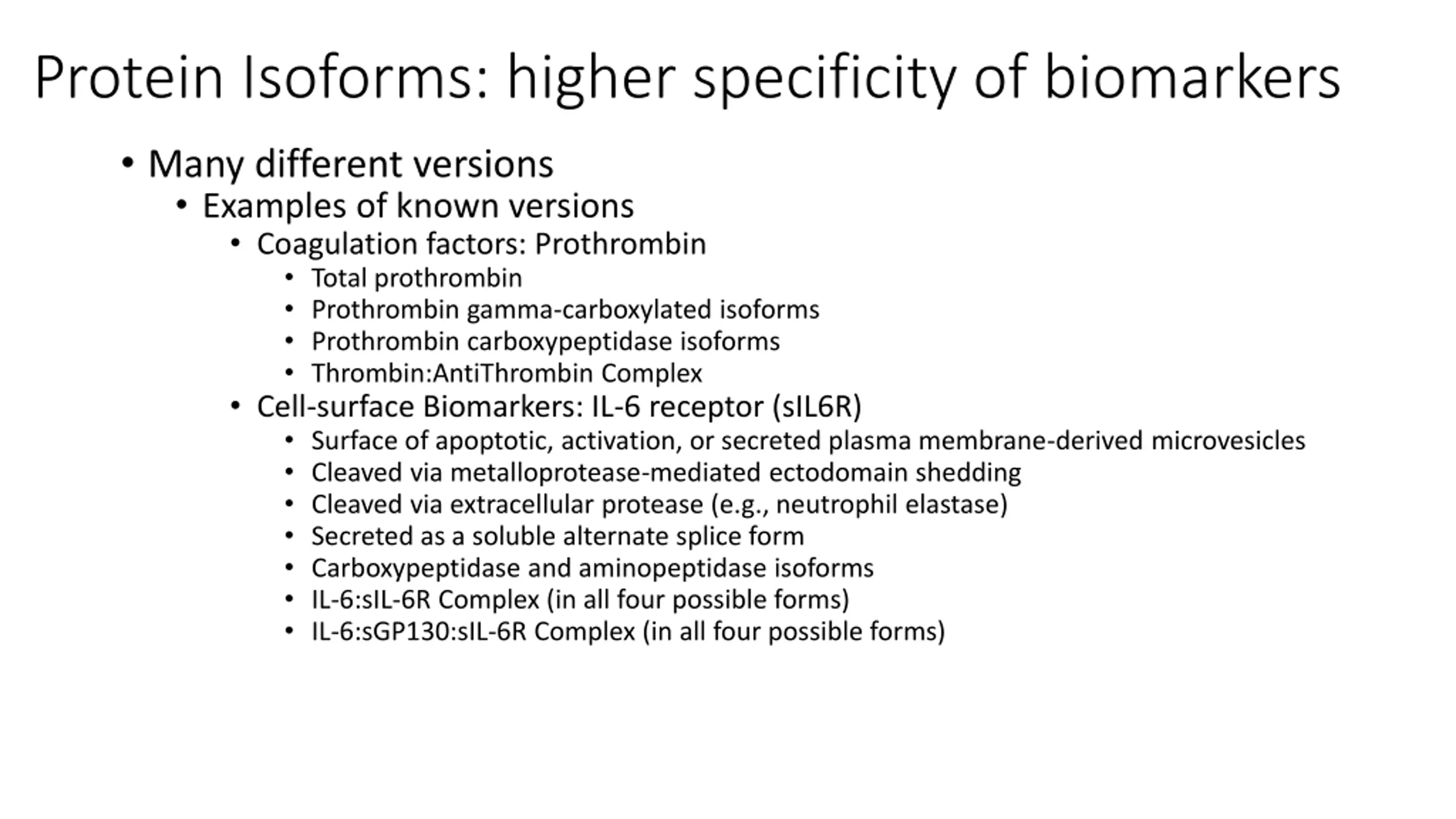 Protein Isoforms: higher specificity of biomarkers

• Many different versions
  • Examples of known versions
    • Coagulation factors: Prothrombin
      • Total prothrombin
      • Prothrombin gamma-carboxylated isoforms
      • Prothrombin carboxypeptidase isoforms
      • Thrombin:AntiThrombin Complex
    • Cell-surface Biomarkers: IL-6 receptor (sIL6R)
      • Surface of apoptotic, activation, or secreted plasma membrane-derived microvesicles
      • Cleaved via metalloprotease-mediated ectodomain shedding
      • Cleaved via extracellular protease (e.g., neutrophil elastase)
      • Secreted as a soluble alternate splice form
      • Carboxypeptidase and aminopeptidase isoforms
      • IL-6:sIL-6R Complex (in all four possible forms)
      • IL-6:sGP130:sIL-6R Complex (in all four possible forms)